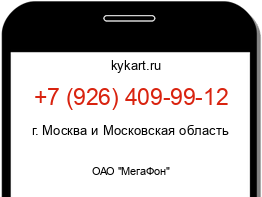 kykart.ru

+7 (926) 409-99-12

г. Москва и Московская область

ОАО "МегаФон"